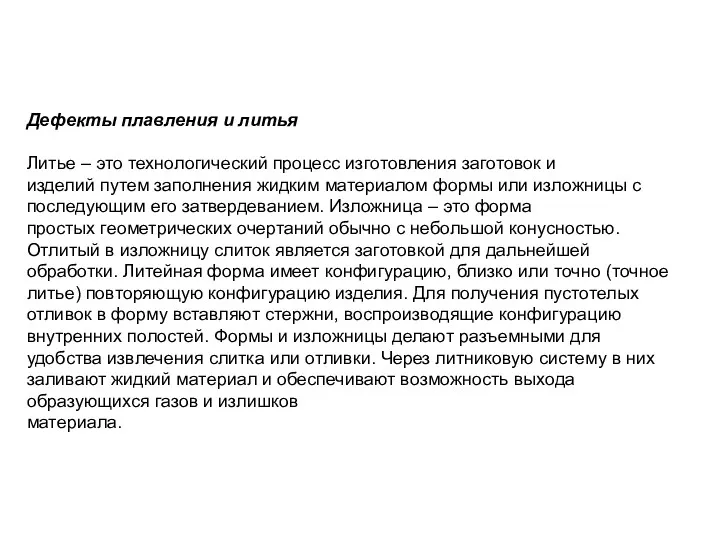 Дефекты плавления и литья

Литье – это технологический процесс изготовления заготовок и изделий путем заполнения жидким материалом формы или изложницы с последующим его затвердеванием. Изложница – это форма простых геометрических очертаний обычно с небольшой конусностью. Отлитый в изложницу слиток является заготовкой для дальнейшей обработки. Литейная форма имеет конфигурацию, близко или точно (точное литье) повторяющую конфигурацию изделия. Для получения пустотелых отливок в форму вставляют стержни, воспроизводящие конфигурацию внутренних полостей. Формы и изложницы делают разъемными для удобства извлечения слитка или отливки. Через литниковую систему в них заливают жидкий материал и обеспечивают возможность выхода образующихся газов и излишков материала.